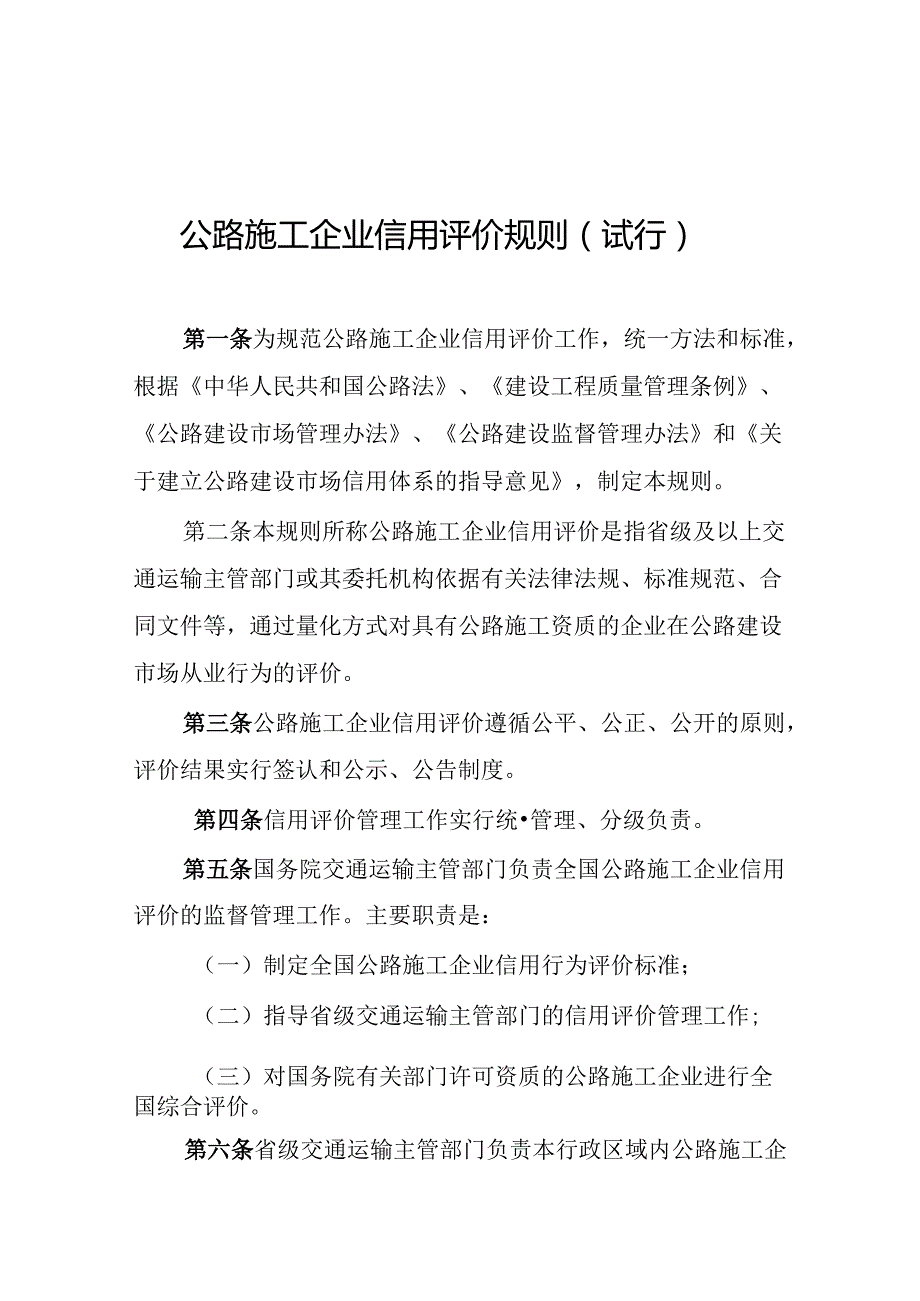 公路施工企业信用评价规则（试行）

第一条为规范公路施工企业信用评价工作，统一方法和标准，根据《中华人民共和国公路法》、《建设工程质量管理条例》、《公路建设市场管理办法》、《公路建设监督管理办法》和《关于建立公路建设市场信用体系的指导意见》，制定本规则。

第二条本规则所称公路施工企业信用评价是指省级及以上交通运输主管部门或其委托机构依据有关法律法规、标准规范、合同文件等，通过量化方式对具有公路施工资质的企业在公路建设市场从业行为的评价。

第三条公路施工企业信用评价遵循公平、公正、公开的原则，评价结果实行签认和公示、公告制度。

第四条信用评价管理工作实行统•管理、分级负责。

第五条国务院交通运输主管部门负责全国公路施工企业信用评价的监督管理工作。主要职责是：

（一）制定全国公路施工企业信用行为评价标准；

（二）指导省级交通运输主管部门的信用评价管理工作；

（三）对国务院有关部门许可资质的公路施工企业进行全国综合评价。

第六条省级交通运输主管部门负责本行政区域内公路施工企